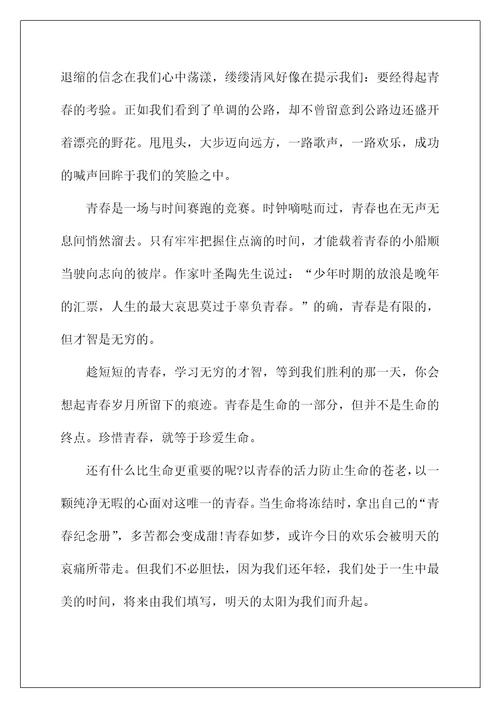 退缩的信念在我们心中荡漾，缕缕清风好像在提示我们：要经得起青春的考验。正如我们看到了单调的公路，却不曾留意到公路边还盛开着漂亮的野花。甩甩头，大步迈向远方，一路歌声，一路欢乐，成功的喊声回眸于我们的笑脸之中。

青春是一场与时间赛跑的竞赛。时钟嘀哒而过，青春也在无声无息间悄然溜去。只有牢牢把握住点滴的时间，才能载着青春的小船顺当驶向志向的彼岸。作家叶圣陶先生说过：“少年时期的放浪是晚年的汇票，人生的最大哀思莫过于辜负青春。”的确，青春是有限的，但才智是无穷的。

趁短短的青春，学习无穷的才智，等到我们胜利的那一天，你会想起青春岁月所留下的痕迹。青春是生命的一部分，但并不是生命的终点。珍惜青春，就等于珍爱生命。

还有什么比生命更重要的呢?以青春的活力防止生命的苍老，以一颗纯净无暇的心面对这唯一的青春。当生命将冻结时，拿出自己的“青春纪念册”，多苦都会变成甜!青春如梦，或许今日的欢乐会被明天的哀痛所带走。但我们不必胆怯，因为我们还年轻，我们处于一生中最美的时间，将来由我们填写，明天的太阳为我们而升起。